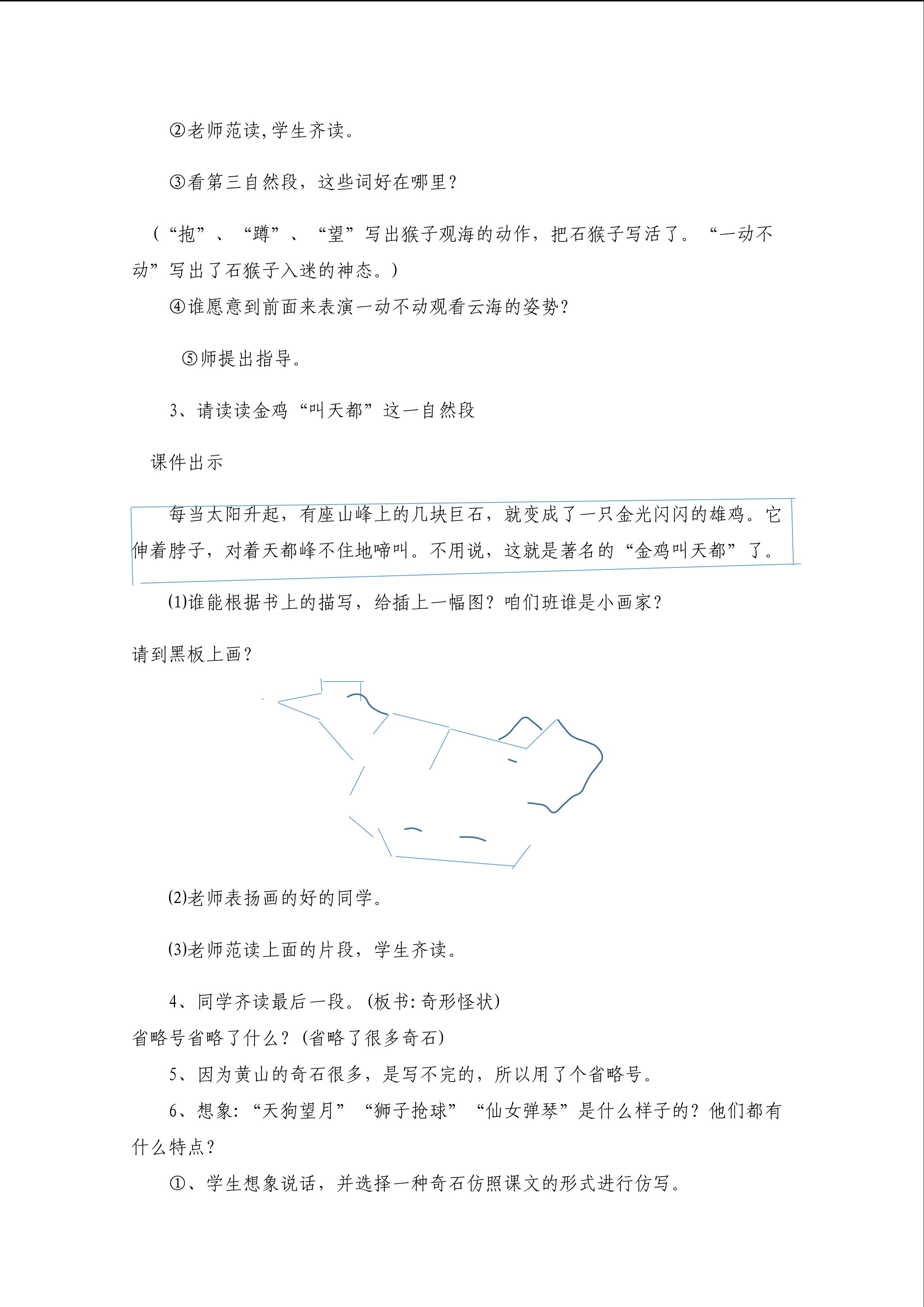 ②老师范读,学生齐读。

③看第三自然段，这些词好在哪里？

（“抱”、“蹲”、“望”写出猴子观海的动作，把石猴子写活了。“一动不动”写出了石猴子入迷的神态。）

④谁愿意到前面来表演一动不动观看云海的姿势？

⑤师提出指导。

3、请读读金鸡“叫天都”这一自然段

课件出示

每当太阳升起，有座山峰上的几块巨石，就变成了一只金光闪闪的雄鸡。它伸着脖子，对着天都峰不住地啼叫。不用说，这就是著名的“金鸡叫天都”了。

(1)谁能根据书上的描写，给插上一幅图？咱们班谁是小画家？

请到黑板上画？

(2)老师表扬画的好的同学。

(3)老师范读上面的片段，学生齐读。

4、同学齐读最后一段。(板书:奇形怪状)

省略号省略了什么？(省略了很多奇石)

5、因为黄山的奇石很多，是写不完的，所以用了个省略号。

6、想象:“天狗望月”“狮子抢球”“仙女弹琴”是什么样子的？他们都有什么特点？

①、学生想象说话，并选择一种奇石仿照课文的形式进行仿写。